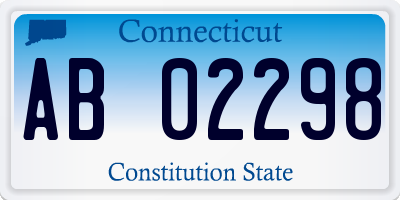 Connecticut

AB 02298

Constitution State